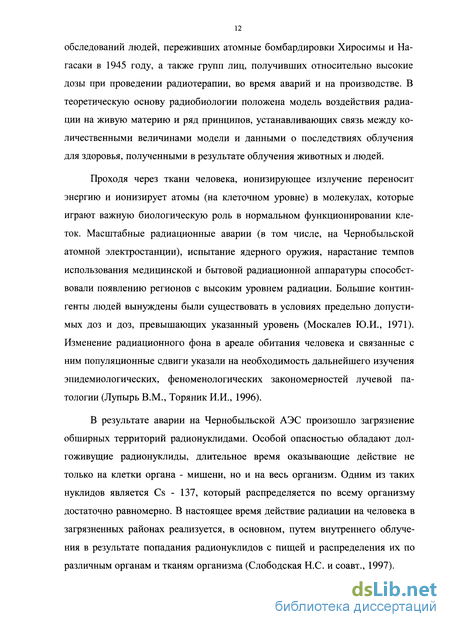 12

обследований людей, переживших атомные бомбардировки Хиросимы и Нагасаки в 1945 году, а также групп лиц, получивших относительно высокие дозы при проведении радиотерапии, во время аварий и на производстве. В теоретическую основу радиобиологии положена модель воздействия радиации на живую материю и ряд принципов, устанавливающих связь между количественными величинами модели и данными о последствиях облучения для здоровья, полученными в результате облучения животных и людей.

Проходя через ткани человека, ионизирующее излучение переносит энергию и ионизирует атомы (на клеточном уровне) в молекулах, которые играют важную биологическую роль в нормальном функционировании клеток. Масштабные радиационные аварии (в том числе, на Чернобыльской атомной электростанции), испытание ядерного оружия, нарастание темпов использования медицинской и бытовой радиационной аппаратуры способствовали появлению регионов с высоким уровнем радиации. Большие контингенты людей вынуждены были существовать в условиях предельно допустимых доз и доз, превышающих указанный уровень (Москалев Ю.И., 1971). Изменение радиационного фона в ареале обитания человека и связанные с ним популяционные сдвиги указали на необходимость дальнейшего изучения эпидемиологических, феноменологических закономерностей лучевой патологии (Лупырь В.М., Торяник И.И., 1996).

В результате аварии на Чернобыльской АЭС произошло загрязнение обширных территорий радионуклидами. Особой опасностью обладают долгоживущие радионуклиды, длительное время оказывающие действие не только на клетки органа - мишени, но и на весь организм. Одним из таких нуклидов является Cs - 137, который распределяется по всему организму достаточно равномерно. В настоящее время действие радиации на человека в загрязненных районах реализуется, в основном, путем внутреннего облучения в результате попадания радионуклидов с пищей и распределения их по различным органам и тканям организма (Слободская Н.С. и соавт., 1997).

dsLib.net
библиотека диссертаций